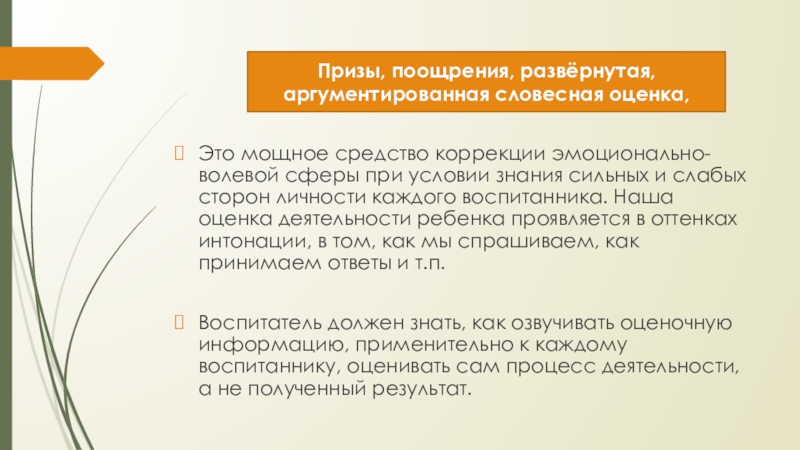 Призы, поощрения, развёрнутая, аргументированная словесная оценка,

Это мощное средство коррекции эмоционально-волевой сферы при условии знания сильных и слабых сторон личности каждого воспитанника. Наша оценка деятельности ребенка проявляется в оттенках интонации, в том, как мы спрашиваем, как принимаем ответы и т.п.

Воспитатель должен знать, как озвучивать оценочную информацию, применительно к каждому воспитаннику, оценивать сам процесс деятельности, а не полученный результат.